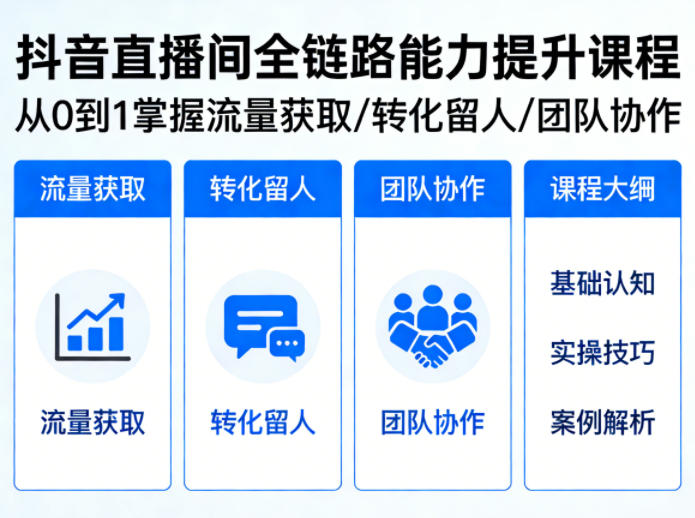 抖音直播间全链路能力提升课程
从0到1掌握流量获取/转化留人/团队协作

流量获取

流量获取

转化留人

转化留人

团队协作

团队协作

课程大纲

基础认知

实操技巧

案例解析